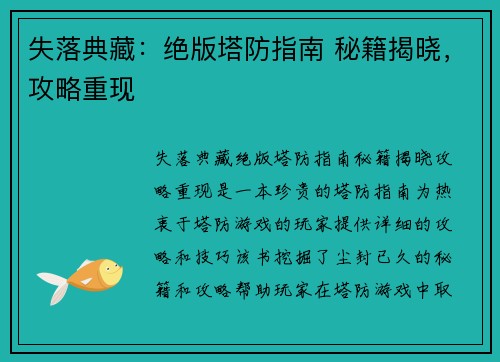 失落典藏：绝版塔防指南 秘籍揭晓，攻略重现

失落典藏绝版塔防指南秘籍揭晓攻略重现是一本珍贵的塔防指南为热衷于塔防游戏的玩家提供详细的攻略和技巧该书挖掘了尘封已久的秘籍和攻略帮助玩家在塔防游戏中取